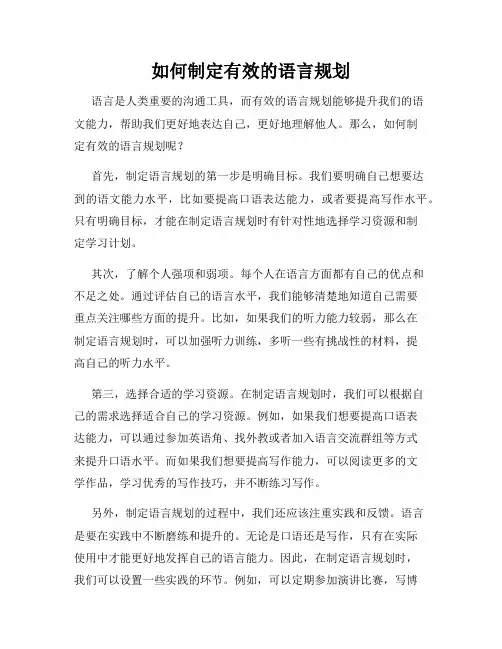 如何制定有效的语言规划

语言是人类重要的沟通工具，而有效的语言规划能够提升我们的语文能力，帮助我们更好地表达自己，更好地理解他人。那么，如何制定有效的语言规划呢？

首先，制定语言规划的第一步是明确目标。我们要明确自己想要达到的语文能力水平，比如要提高口语表达能力，或者要提高写作水平。只有明确目标，才能在制定语言规划时有针对性地选择学习资源和制定学习计划。

其次，了解个人强项和弱项。每个人在语言方面都有自己的优点和不足之处。通过评估自己的语言水平，我们能够清楚地知道自己需要重点关注哪些方面的提升。比如，如果我们的听力能力较弱，那么在制定语言规划时，可以加强听力训练，多听一些有挑战性的材料，提高自己的听力水平。

第三，选择合适的学习资源。在制定语言规划时，我们可以根据自己的需求选择适合自己的学习资源。例如，如果我们想要提高口语表达能力，可以通过参加英语角、找外教或者加入语言交流群组等方式来提升口语水平。而如果我们想要提高写作能力，可以阅读更多的文学作品，学习优秀的写作技巧，并不断练习写作。

另外，制定语言规划的过程中，我们还应该注重实践和反馈。语言是要在实践中不断磨练和提升的。无论是口语还是写作，只有在实际使用中才能更好地发挥自己的语言能力。因此，在制定语言规划时，我们可以设置一些实践的环节。例如，可以定期参加演讲比赛，写博